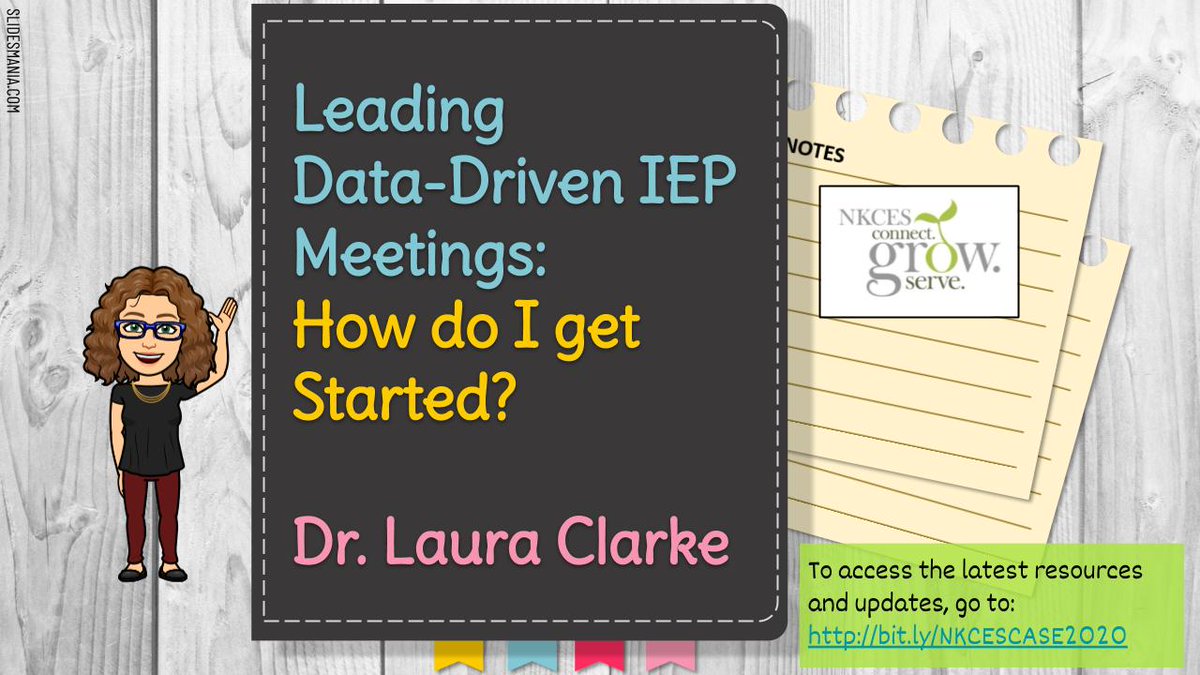 SLIDESMANIA.COM

Leading Data-Driven IEP Meetings: How do I get Started?

Dr. Laura Clarke

NOTES

NKCES connect. grow. serve.

To access the latest resources and updates, go to: http://bit.ly/NKCESCASE2020